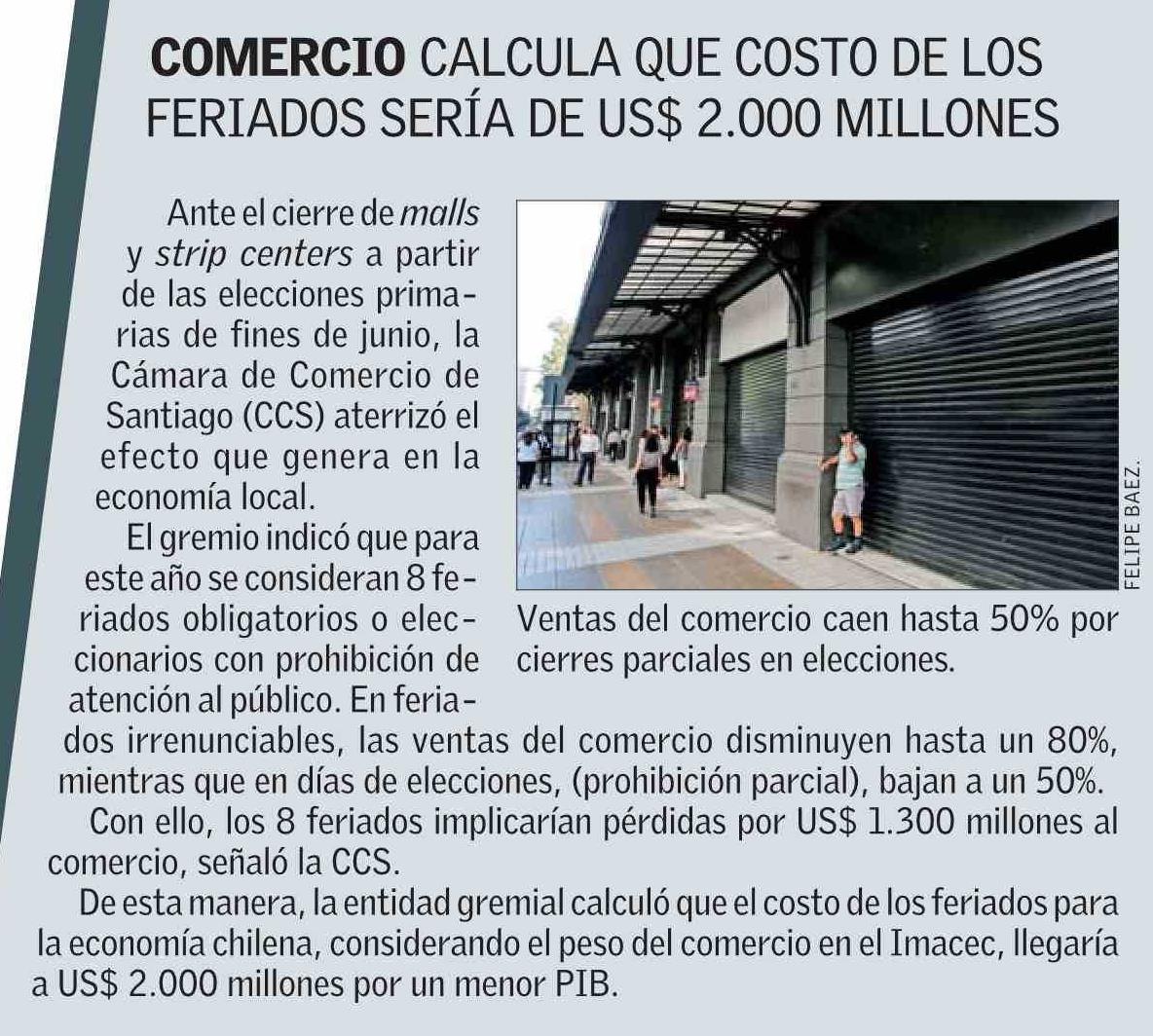 COMERCIO CALCULA QUE COSTO DE LOS FERIADOS SERÍA DE US$ 2.000 MILLONES

Ante el cierre de malls y strip centers a partir de las elecciones primarias de fines de junio, la Cámara de Comercio de Santiago (CCS) aterrizó el efecto que genera en la economía local.

El gremio indicó que para este año se consideran 8 feriados obligatorios o eleccionarios con prohibición de atención al público. En feriados irrenunciables, las ventas del comercio disminuyen hasta un 80%, mientras que en días de elecciones, (prohibición parcial), bajan a un 50%.

Con ello, los 8 feriados implicarían pérdidas por US$ 1.300 millones al comercio, señaló la CCS.

De esta manera, la entidad gremial calculó que el costo de los feriados para la economía chilena, considerando el peso del comercio en el Imacec, llegaría a US$ 2.000 millones por un menor PIB.

FELIPE BAEZ.

Ventas del comercio caen hasta 50% por cierres parciales en elecciones.